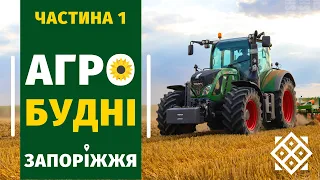 ЧАСТИНА 1

АГРО
БУДНІ

ЗАПОРІЖЖЯ